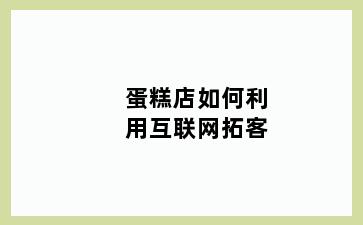 蛋糕店如何利用互联网拓客